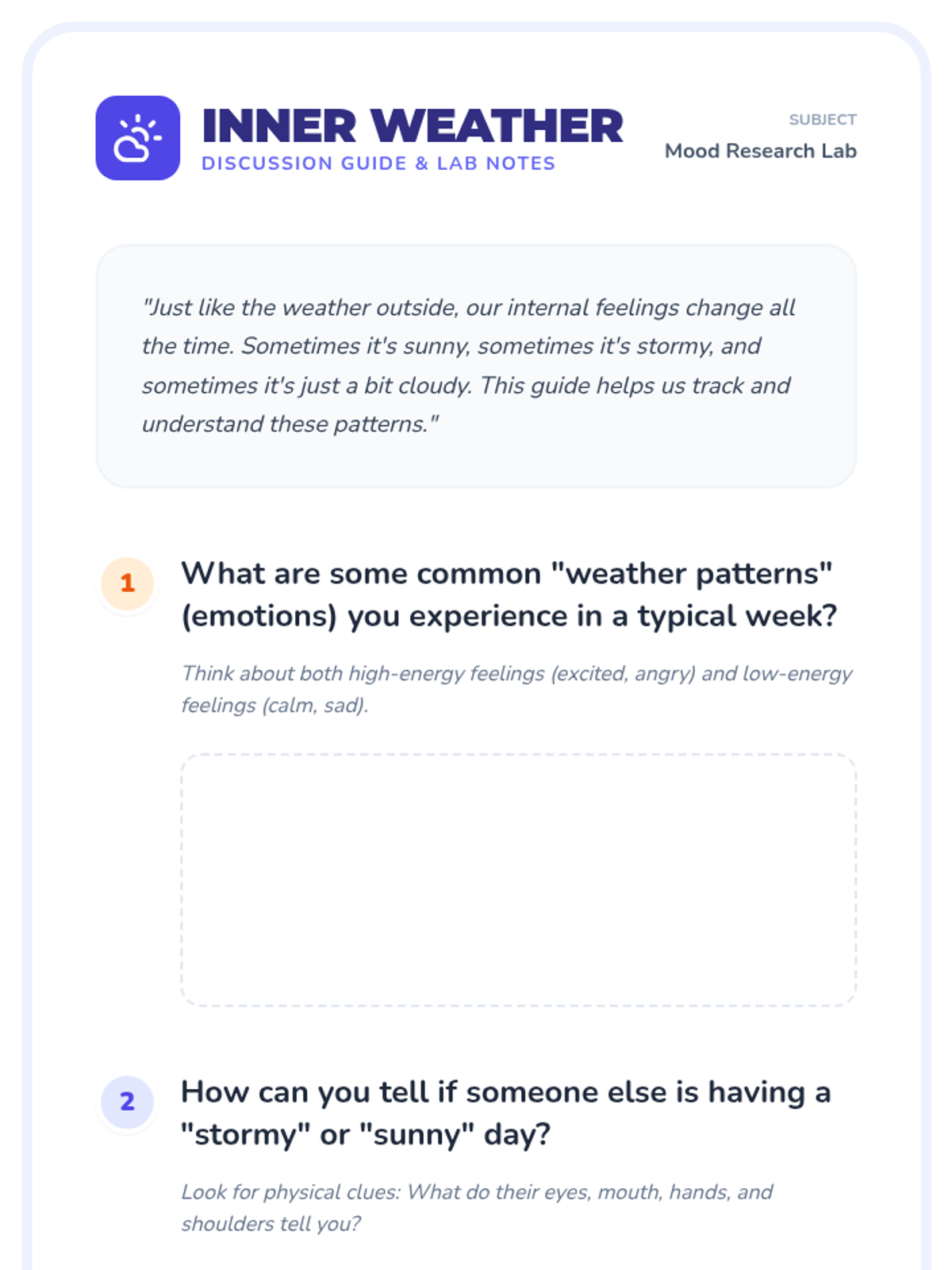 INNER WEATHER
DISCUSSION GUIDE & LAB NOTES

SUBJECT
Mood Research Lab

"Just like the weather outside, our internal feelings change all the time. Sometimes it's sunny, sometimes it's stormy, and sometimes it's just a bit cloudy. This guide helps us track and understand these patterns."

1
What are some common "weather patterns" (emotions) you experience in a typical week?

Think about both high-energy feelings (excited, angry) and low-energy feelings (calm, sad).

2
How can you tell if someone else is having a "stormy" or "sunny" day?

Look for physical clues: What do their eyes, mouth, hands, and shoulders tell you?